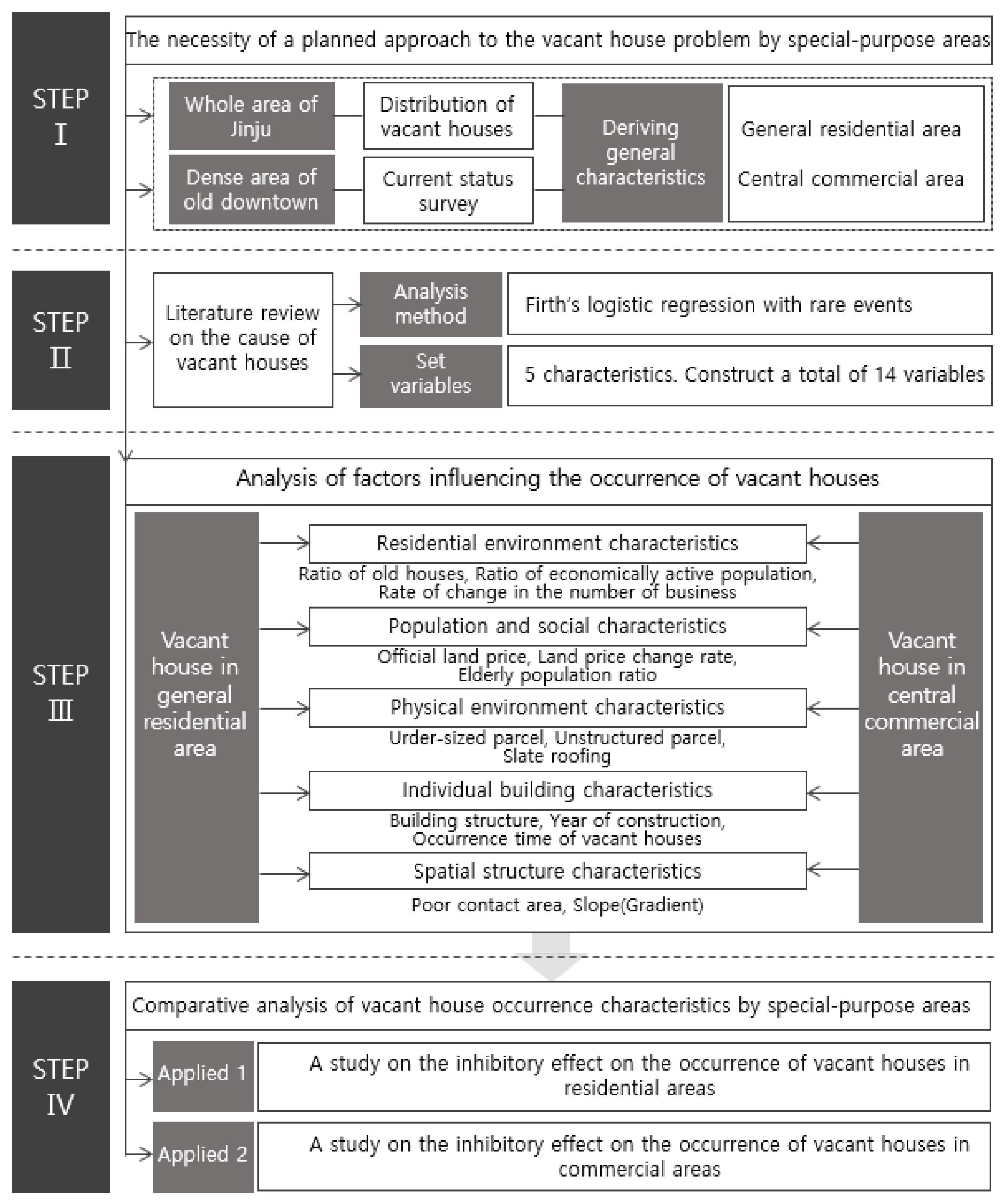 STEP Ⅰ

The necessity of a planned approach to the vacant house problem by special-purpose areas

Whole area of Jinju

Distribution of vacant houses

Dense area of old downtown

Current status survey

Deriving general characteristics

General residential area

Central commercial area

STEP Ⅱ

Literature review on the cause of vacant houses

Analysis method

Firth's logistic regression with rare events

Set variables

5 characteristics. Construct a total of 14 variables

STEP Ⅲ

Analysis of factors influencing the occurrence of vacant houses

Vacant house in general residential area

Residential environment characteristics

Ratio of old houses, Ratio of economically active population, Rate of change in the number of business

Population and social characteristics

Official land price, Land price change rate, Elderly population ratio

Physical environment characteristics

Urder-sized parcel, Unstructured parcel, Slate roofing

Individual building characteristics

Building structure, Year of construction, Occurrence time of vacant houses

Spatial structure characteristics

Poor contact area, Slope(Gradient)

Vacant house in central commercial area

STEP Ⅳ

Comparative analysis of vacant house occurrence characteristics by special-purpose areas

Applied 1

A study on the inhibitory effect on the occurrence of vacant houses in residential areas

Applied 2

A study on the inhibitory effect on the occurrence of vacant houses in commercial areas